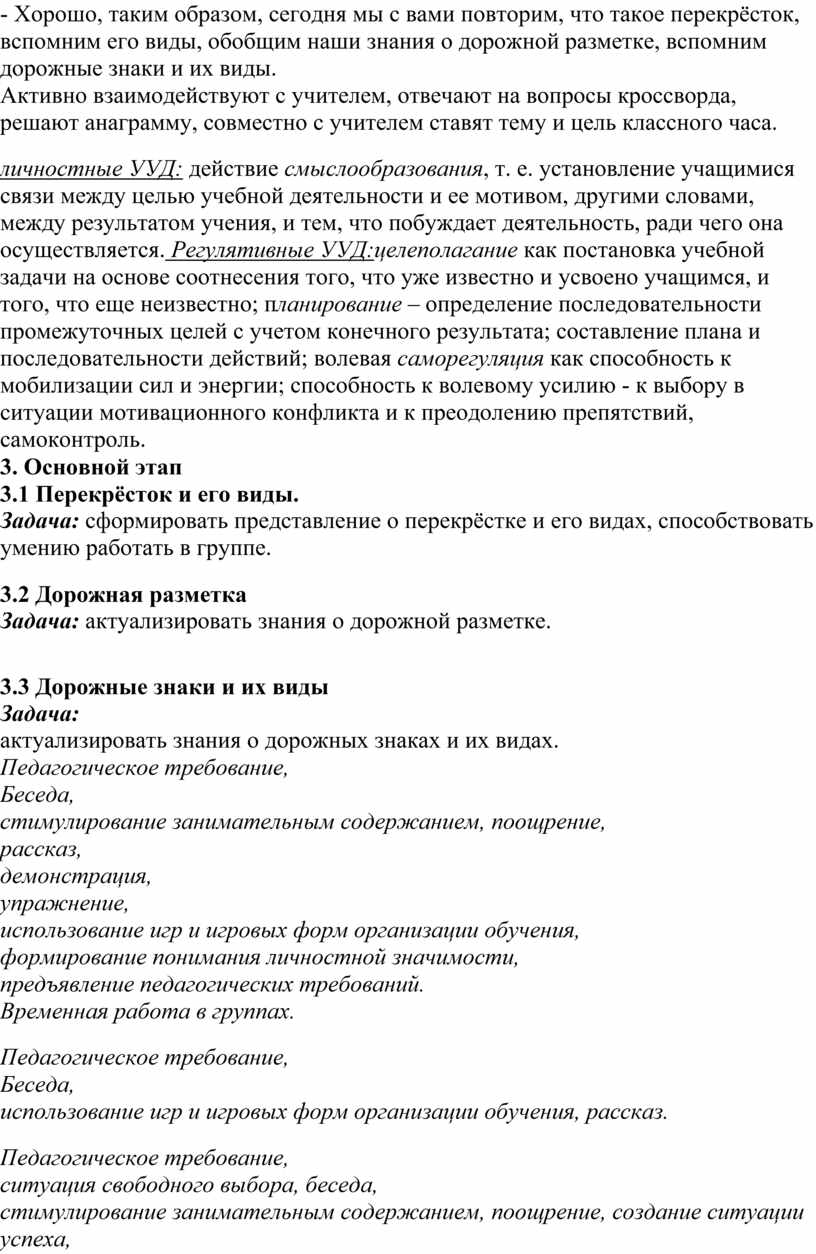 - Хорошо, таким образом, сегодня мы с вами повторим, что такое перекрёсток, вспомним его виды, обобщим наши знания о дорожной разметке, вспомним дорожные знаки и их виды.
Активно взаимодействуют с учителем, отвечают на вопросы кроссворда, решают анаграмму, совместно с учителем ставят тему и цель классного часа.

личностные УУД: действие смыслообразования, т. е. установление учащимися связи между целью учебной деятельности и ее мотивом, другими словами, между результатом учения, и тем, что побуждает деятельность, ради чего она осуществляется. Регулятивные УУД:целеполагание как постановка учебной задачи на основе соотнесения того, что уже известно и усвоено учащимся, и того, что еще неизвестно; планирование – определение последовательности промежуточных целей с учетом конечного результата; составление плана и последовательности действий; волевая саморегуляция как способность к мобилизации сил и энергии; способность к волевому усилию - к выбору в ситуации мотивационного конфликта и к преодолению препятствий, самоконтроль.
3. Основной этап
3.1 Перекрёсток и его виды.
Задача: сформировать представление о перекрёстке и его видах, способствовать умению работать в группе.

3.2 Дорожная разметка
Задача: актуализировать знания о дорожной разметке.

3.3 Дорожные знаки и их виды
Задача:
актуализировать знания о дорожных знаках и их видах.
Педагогическое требование,
Беседа,
стимулирование занимательным содержанием, поощрение,
рассказ,
демонстрация,
упражнение,
использование игр и игровых форм организации обучения,
формирование понимания личностной значимости,
предъявление педагогических требований.
Временная работа в группах.

Педагогическое требование,
Беседа,
использование игр и игровых форм организации обучения, рассказ.

Педагогическое требование,
ситуация свободного выбора, беседа,
стимулирование занимательным содержанием, поощрение, создание ситуации успеха,